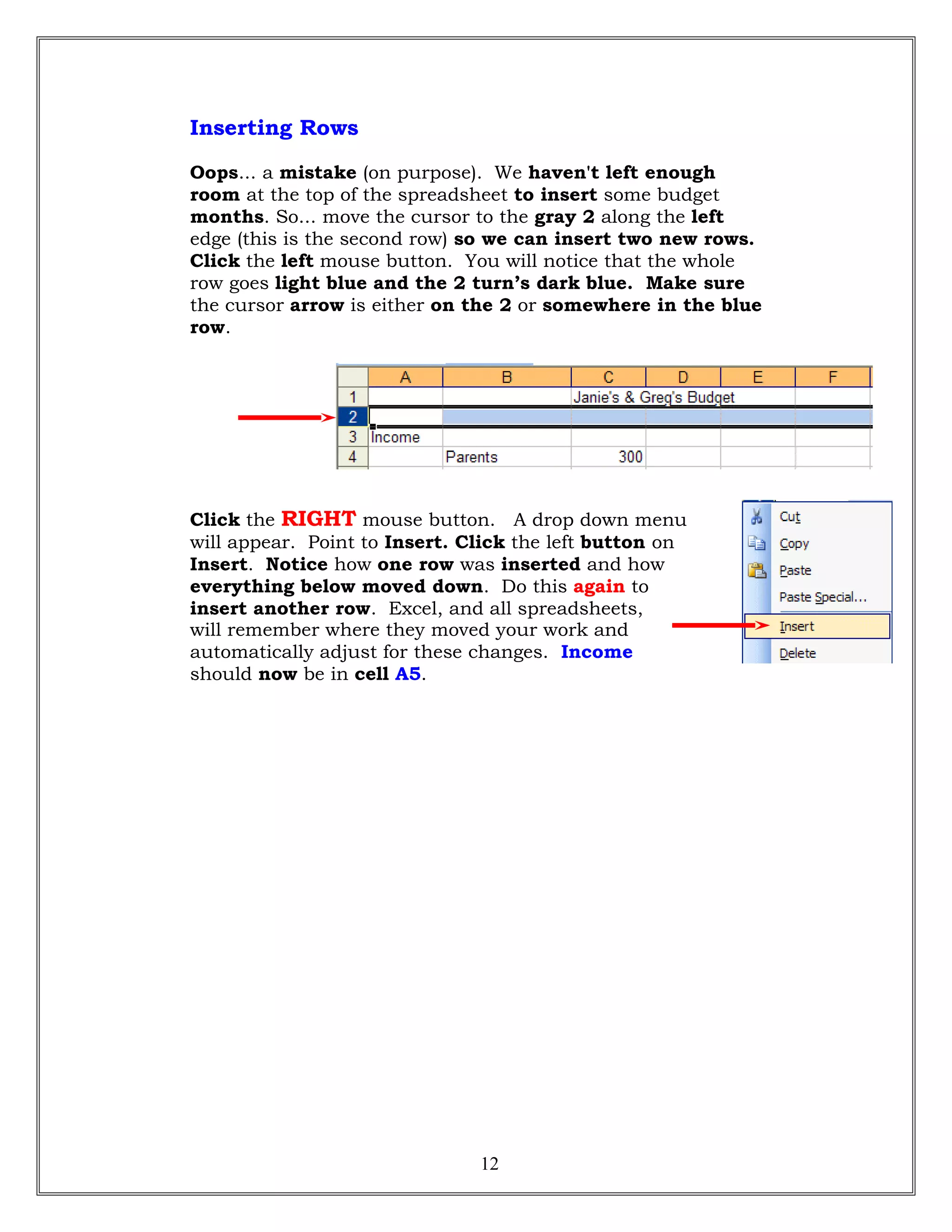 Inserting Rows

Oops... a mistake (on purpose). We haven't left enough room at the top of the spreadsheet to insert some budget months. So... move the cursor to the gray 2 along the left edge (this is the second row) so we can insert two new rows. Click the left mouse button. You will notice that the whole row goes light blue and the 2 turn's dark blue. Make sure the cursor arrow is either on the 2 or somewhere in the blue row.

| | A | B | C | D | E | F |
|---|---|---|---|---|---|---|
| 1 | | | Janie's & Greg's Budget | | | |
| 2 | | | | | | |
| 3 | Income | | | | | |
| 4 | | Parents | 300 | | | |

Click the RIGHT mouse button. A drop down menu will appear. Point to Insert. Click the left button on Insert. Notice how one row was inserted and how everything below moved down. Do this again to insert another row. Excel, and all spreadsheets, will remember where they moved your work and automatically adjust for these changes. Income should now be in cell A5.

Cut
Copy
Paste
Paste Special...
Insert
Delete

12